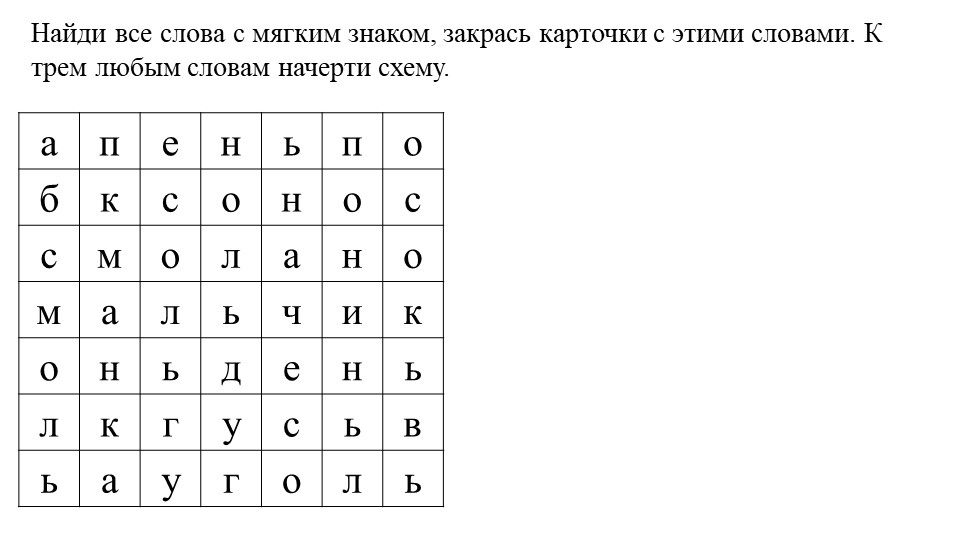 Найди все слова с мягким знаком, закрась карточки с этими словами. К трем любым словам начерти схему.

| а | п | е | н | ь | п | о |
|---|---|---|---|---|---|---|
| б | к | с | о | н | о | с |
| с | м | о | л | а | н | о |
| м | а | л | ь | ч | и | к |
| о | н | ь | д | е | н | ь |
| л | к | г | у | с | ь | в |
| ь | а | у | г | о | л | ь |